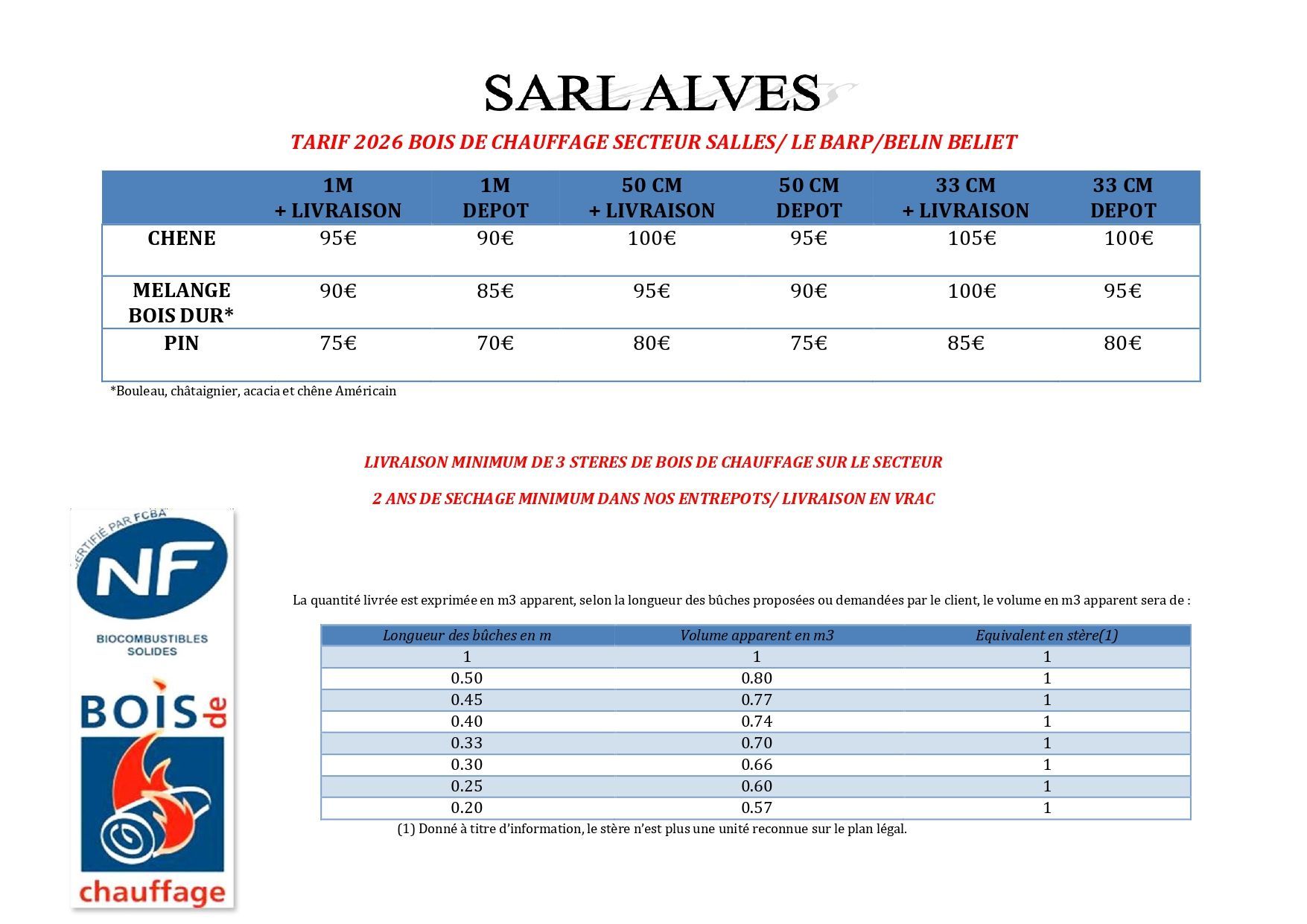 SARL ALVES

TARIF 2026 BOIS DE CHAUFFAGE SECTEUR SALLES/ LE BARP/BELIN BELIET

| | 1M + LIVRAISON | 1M DEPOT | 50 CM + LIVRAISON | 50 CM DEPOT | 33 CM + LIVRAISON | 33 CM DEPOT |
|---|---|---|---|---|---|---|
| CHENE | 95€ | 90€ | 100€ | 95€ | 105€ | 100€ |
| MELANGE BOIS DUR* | 90€ | 85€ | 95€ | 90€ | 100€ | 95€ |
| PIN | 75€ | 70€ | 80€ | 75€ | 85€ | 80€ |

*Bouleau, châtaignier, acacia et chêne Américain

LIVRAISON MINIMUM DE 3 STERES DE BOIS DE CHAUFFAGE SUR LE SECTEUR

2 ANS DE SECHAGE MINIMUM DANS NOS ENTREPOTS/ LIVRAISON EN VRAC

CERTIFIÉ PAR FCBA
NF
BIOCOMBUSTIBLES SOLIDES
BOIS de chauffage

La quantité livrée est exprimée en m3 apparent, selon la longueur des bûches proposées ou demandées par le client, le volume en m3 apparent sera de :

| Longueur des bûches en m | Volume apparent en m3 | Equivalent en stère(1) |
|---|---|---|
| 1 | 1 | 1 |
| 0.50 | 0.80 | 1 |
| 0.45 | 0.77 | 1 |
| 0.40 | 0.74 | 1 |
| 0.33 | 0.70 | 1 |
| 0.30 | 0.66 | 1 |
| 0.25 | 0.60 | 1 |
| 0.20 | 0.57 | 1 |

(1) Donné à titre d'information, le stère n'est plus une unité reconnue sur le plan légal.